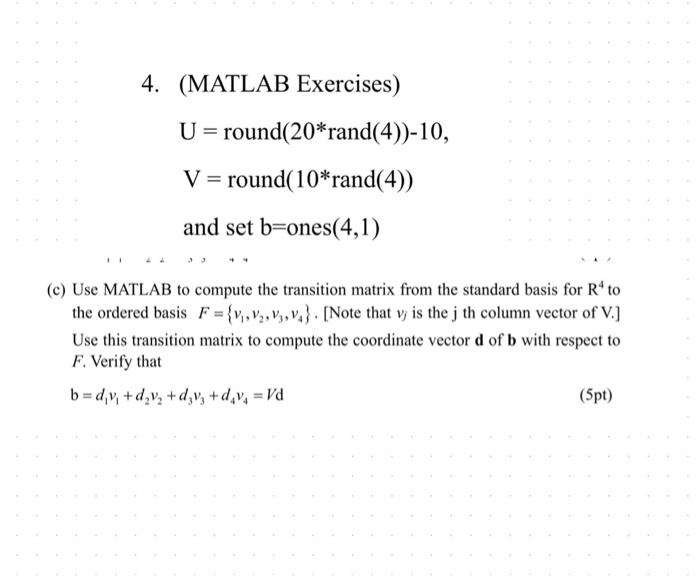 4. (MATLAB Exercises)

U = round(20*rand(4))-10,

V = round(10*rand(4))

and set b=ones(4,1)

(c) Use MATLAB to compute the transition matrix from the standard basis for $R^4$ to the ordered basis $F = \{v_1, v_2, v_3, v_4\}$. [Note that $v_j$ is the j th column vector of V.] Use this transition matrix to compute the coordinate vector **d** of **b** with respect to $F$. Verify that

$b = d_1v_1 + d_2v_2 + d_3v_3 + d_4v_4 = Vd$ (5pt)